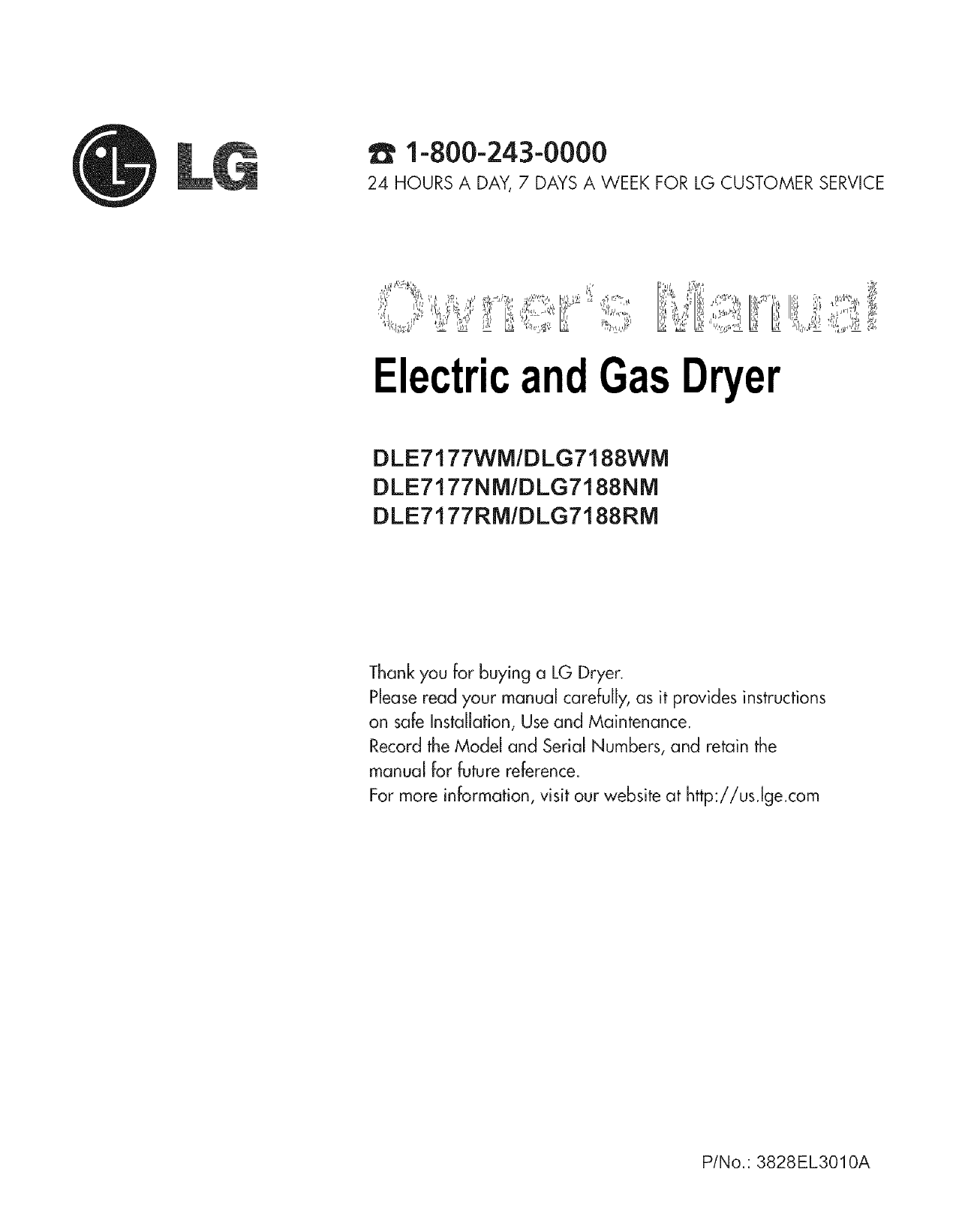 LG

1-800-243-0000
24 HOURS A DAY, 7 DAYS A WEEK FOR LG CUSTOMER SERVICE

Owner's Manual

Electric and Gas Dryer

DLE7177WM/DLG7188WM
DLE7177NM/DLG7188NM
DLE7177RM/DLG7188RM

Thank you for buying a LG Dryer.
Please read your manual carefully, as it provides instructions on safe Installation, Use and Maintenance.
Record the Model and Serial Numbers, and retain the manual for future reference.
For more information, visit our website at http://us.lge.com

P/No.: 3828EL3010A